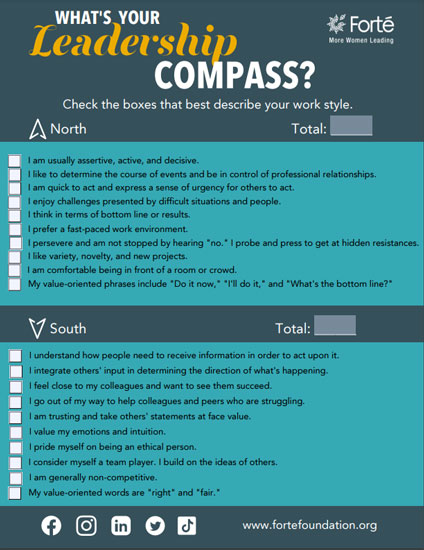 WHAT'S YOUR
Leadership
COMPASS?

Forté
More Women Leading

Check the boxes that best describe your work style.

North Total:

I am usually assertive, active, and decisive.
I like to determine the course of events and be in control of professional relationships.
I am quick to act and express a sense of urgency for others to act.
I enjoy challenges presented by difficult situations and people.
I think in terms of bottom line or results.
I prefer a fast-paced work environment.
I persevere and am not stopped by hearing "no." I probe and press to get at hidden resistances.
I like variety, novelty, and new projects.
I am comfortable being in front of a room or crowd.
My value-oriented phrases include "Do it now," "I'll do it," and "What's the bottom line?"

South Total:

I understand how people need to receive information in order to act upon it.
I integrate others' input in determining the direction of what's happening.
I feel close to my colleagues and want to see them succeed.
I go out of my way to help colleagues and peers who are struggling.
I am trusting and take others' statements at face value.
I value my emotions and intuition.
I pride myself on being an ethical person.
I consider myself a team player. I build on the ideas of others.
I am generally non-competitive.
My value-oriented words are "right" and "fair."

www.fortefoundation.org